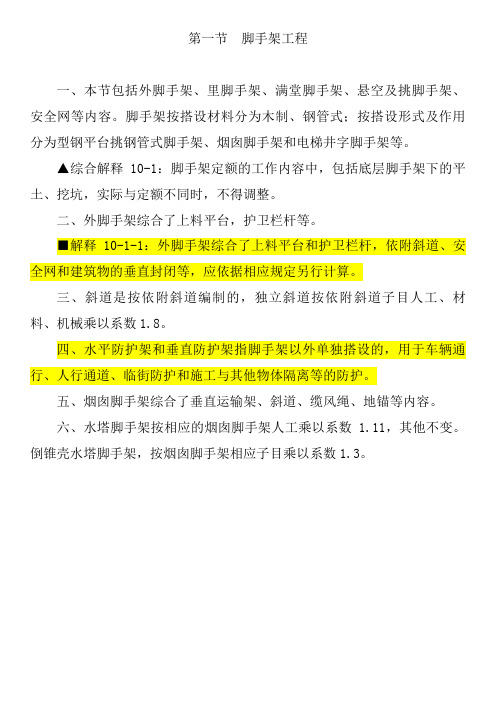 第一节　脚手架工程

一、本节包括外脚手架、里脚手架、满堂脚手架、悬空及挑脚手架、安全网等内容。脚手架按搭设材料分为木制、钢管式；按搭设形式及作用分为型钢平台挑钢管式脚手架、烟囱脚手架和电梯井字脚手架等。

▲综合解释 10-1：脚手架定额的工作内容中，包括底层脚手架下的平土、挖坑，实际与定额不同时，不得调整。

二、外脚手架综合了上料平台，护卫栏杆等。

■解释 10-1-1：外脚手架综合了上料平台和护卫栏杆，依附斜道、安全网和建筑物的垂直封闭等，应依据相应规定另行计算。

三、斜道是按依附斜道编制的，独立斜道按依附斜道子目人工、材料、机械乘以系数 1.8。

四、水平防护架和垂直防护架指脚手架以外单独搭设的，用于车辆通行、人行通道、临街防护和施工与其他物体隔离等的防护。

五、烟囱脚手架综合了垂直运输架、斜道、缆风绳、地锚等内容。

六、水塔脚手架按相应的烟囱脚手架人工乘以系数 1.11，其他不变。倒锥壳水塔脚手架，按烟囱脚手架相应子目乘以系数 1.3。